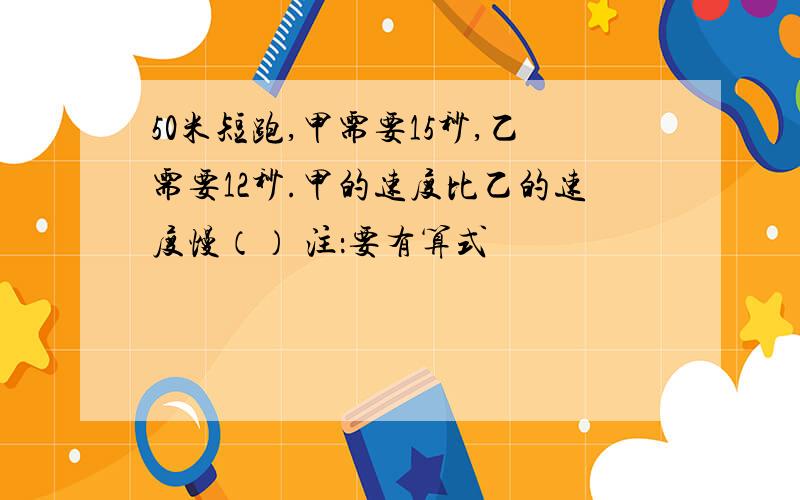 50米短跑，甲需要15秒，乙需要12秒．甲的速度比乙的速度慢（） 注：要有算式